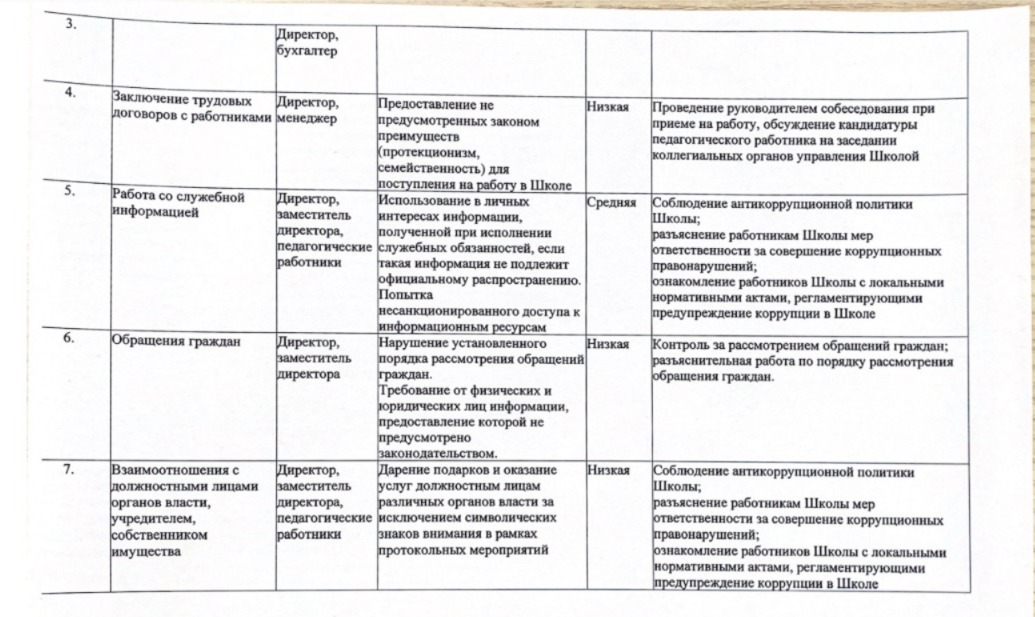 | | | | | | |
|---|---|---|---|---|---|
| 3. | | Директор, бухгалтер | | | |
| 4. | Заключение трудовых договоров с работниками | Директор, менеджер | Предоставление не предусмотренных законом преимуществ (протекционизм, семейственность) для поступления на работу в Школе | Низкая | Проведение руководителем собеседования при приеме на работу, обсуждение кандидатуры педагогического работника на заседании коллегиальных органов управления Школой |
| 5. | Работа со служебной информацией | Директор, заместитель директора, педагогические работники | Использование в личных интересах информации, полученной при исполнении служебных обязанностей, если такая информация не подлежит официальному распространению. Попытка несанкционированного доступа к информационным ресурсам | Средняя | Соблюдение антикоррупционной политики Школы; разъяснение работникам Школы мер ответственности за совершение коррупционных правонарушений; ознакомление работников Школы с локальными нормативными актами, регламентирующими предупреждение коррупции в Школе |
| 6. | Обращения граждан | Директор, заместитель директора | Нарушение установленного порядка рассмотрения обращений граждан. Требование от физических и юридических лиц информации, предоставление которой не предусмотрено законодательством. | Низкая | Контроль за рассмотрением обращений граждан; разъяснительная работа по порядку рассмотрения обращения граждан. |
| 7. | Взаимоотношения с должностными лицами органов власти, учредителем, собственником имущества | Директор, заместитель директора, педагогические работники | Дарение подарков и оказание услуг должностным лицам различных органов власти за исключением символических знаков внимания в рамках протокольных мероприятий | Низкая | Соблюдение антикоррупционной политики Школы; разъяснение работникам Школы мер ответственности за совершение коррупционных правонарушений; ознакомление работников Школы с локальными нормативными актами, регламентирующими предупреждение коррупции в Школе |